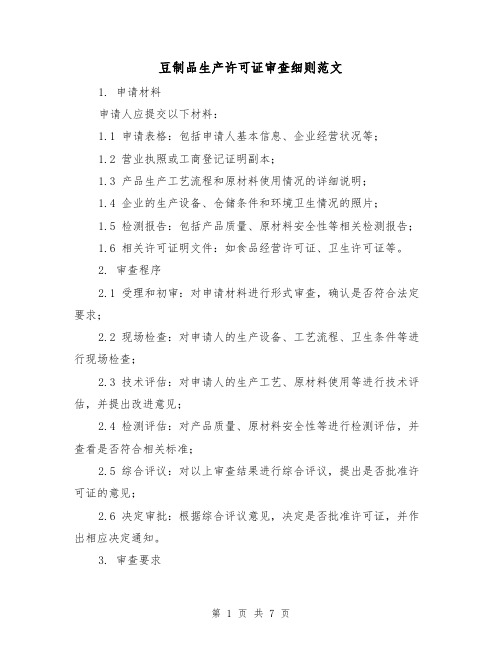 豆制品生产许可证审查细则范文

1. 申请材料

申请人应提交以下材料：

1.1 申请表格：包括申请人基本信息、企业经营状况等；

1.2 营业执照或工商登记证明副本；

1.3 产品生产工艺流程和原材料使用情况的详细说明；

1.4 企业的生产设备、仓储条件和环境卫生情况的照片；

1.5 检测报告：包括产品质量、原材料安全性等相关检测报告；

1.6 相关许可证明文件：如食品经营许可证、卫生许可证等。

2. 审查程序

2.1 受理和初审：对申请材料进行形式审查，确认是否符合法定要求；

2.2 现场检查：对申请人的生产设备、工艺流程、卫生条件等进行现场检查；

2.3 技术评估：对申请人的生产工艺、原材料使用等进行技术评估，并提出改进意见；

2.4 检测评估：对产品质量、原材料安全性等进行检测评估，并查看是否符合相关标准；

2.5 综合评议：对以上审查结果进行综合评议，提出是否批准许可证的意见；

2.6 决定审批：根据综合评议意见，决定是否批准许可证，并作出相应决定通知。

3. 审查要求

第 1 页 共 7 页